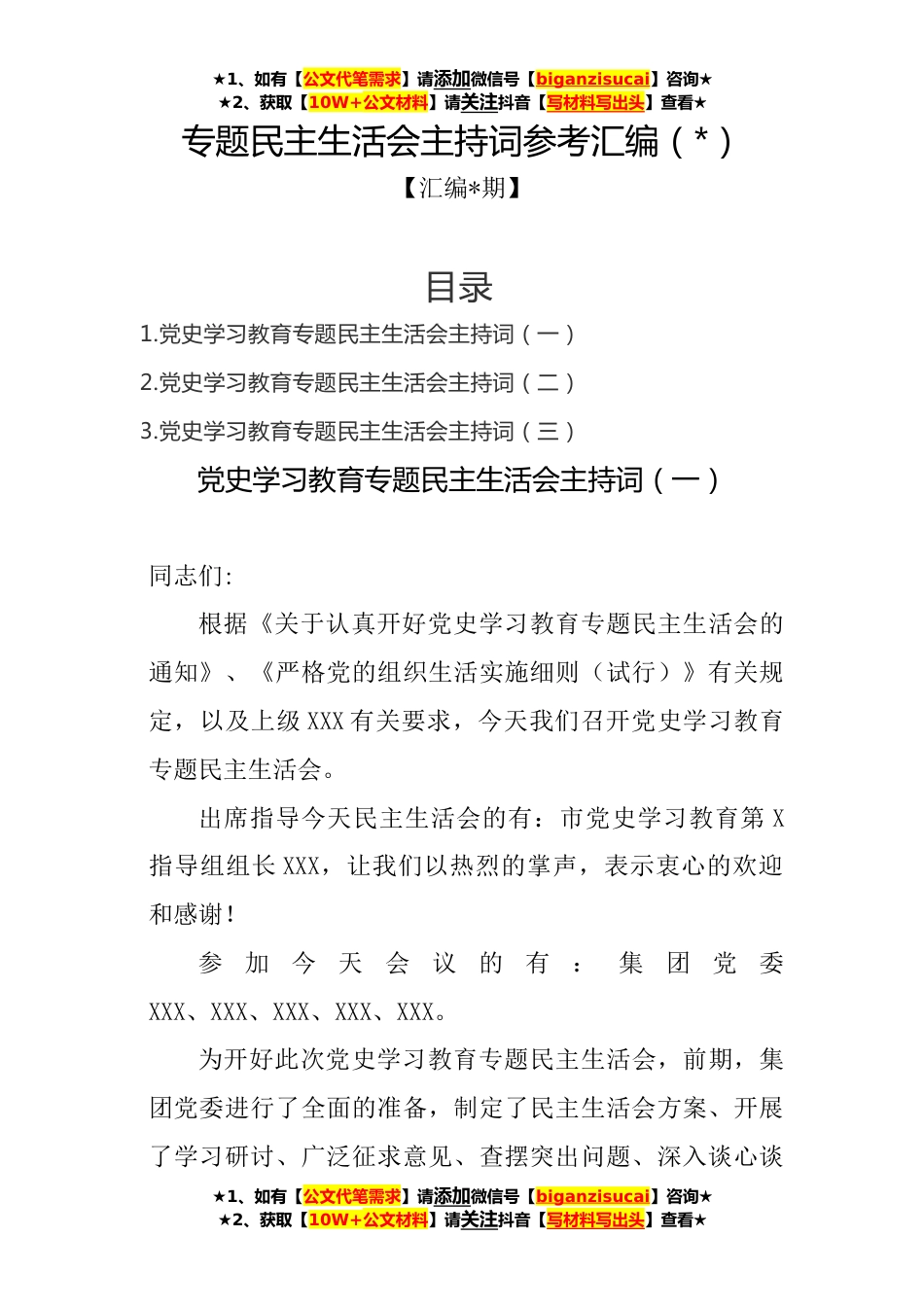 ★1、如有【公文代笔需求】请添加微信号【biganzisucai】咨询★
★2、获取【10W+公文材料】请关注抖音【写材料写出头】查看★

专题民主生活会主持词参考汇编（*）

【汇编*期】

目录

1.党史学习教育专题民主生活会主持词（一）

2.党史学习教育专题民主生活会主持词（二）

3.党史学习教育专题民主生活会主持词（三）

党史学习教育专题民主生活会主持词（一）

同志们:

根据《关于认真开好党史学习教育专题民主生活会的通知》、《严格党的组织生活实施细则（试行）》有关规定，以及上级XXX有关要求，今天我们召开党史学习教育专题民主生活会。

出席指导今天民主生活会的有：市党史学习教育第X指导组组长XXX，让我们以热烈的掌声，表示衷心的欢迎和感谢！

参加今天会议的有：集团党委XXX、XXX、XXX、XXX、XXX。

为开好此次党史学习教育专题民主生活会，前期，集团党委进行了全面的准备，制定了民主生活会方案、开展了学习研讨、广泛征求意见、查摆突出问题、深入谈心谈

★1、如有【公文代笔需求】请添加微信号【biganzisucai】咨询★
★2、获取【10W+公文材料】请关注抖音【写材料写出头】查看★